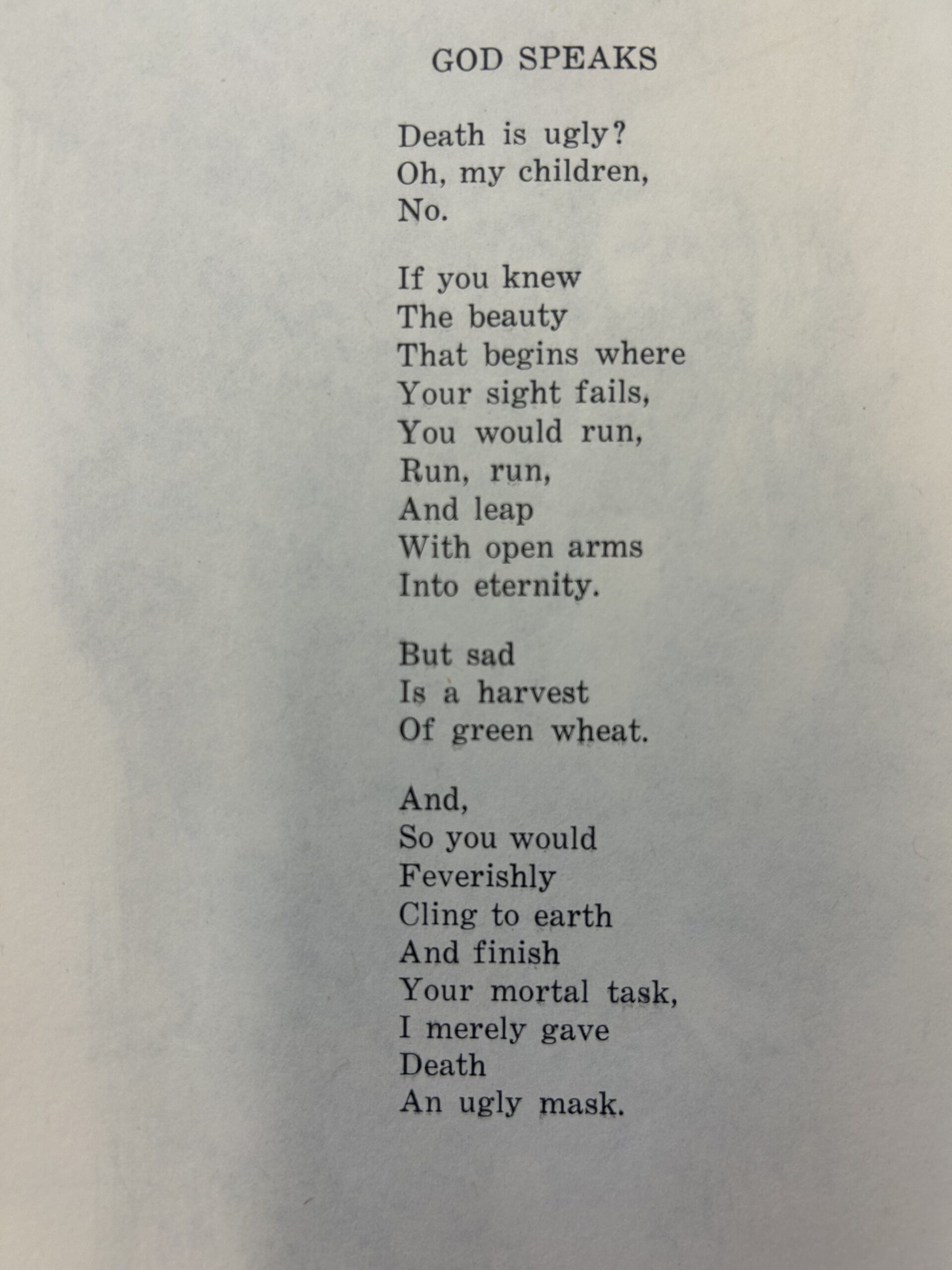 GOD SPEAKS

Death is ugly?
Oh, my children,
No.

If you knew
The beauty
That begins where
Your sight fails,
You would run,
Run, run,
And leap
With open arms
Into eternity.

But sad
Is a harvest
Of green wheat.

And,
So you would
Feverishly
Cling to earth
And finish
Your mortal task,
I merely gave
Death
An ugly mask.